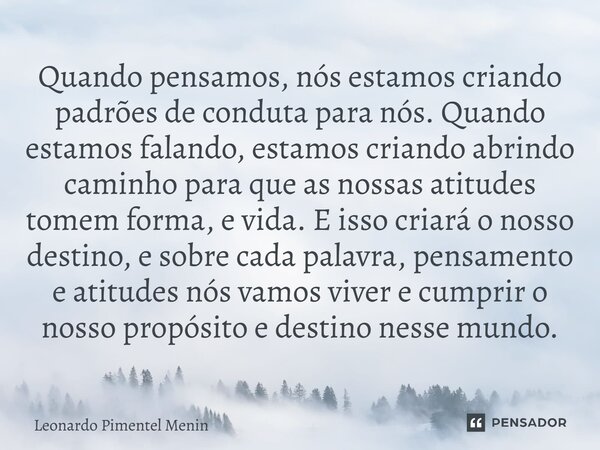 Quando pensamos, nós estamos criando padrões de conduta para nós. Quando estamos falando, estamos criando abrindo caminho para que as nossas atitudes tomem forma, e vida. E isso criará o nosso destino, e sobre cada palavra, pensamento e atitudes nós vamos viver e cumprir o nosso propósito e destino nesse mundo.

Leonardo Pimentel Menin

PENSADOR